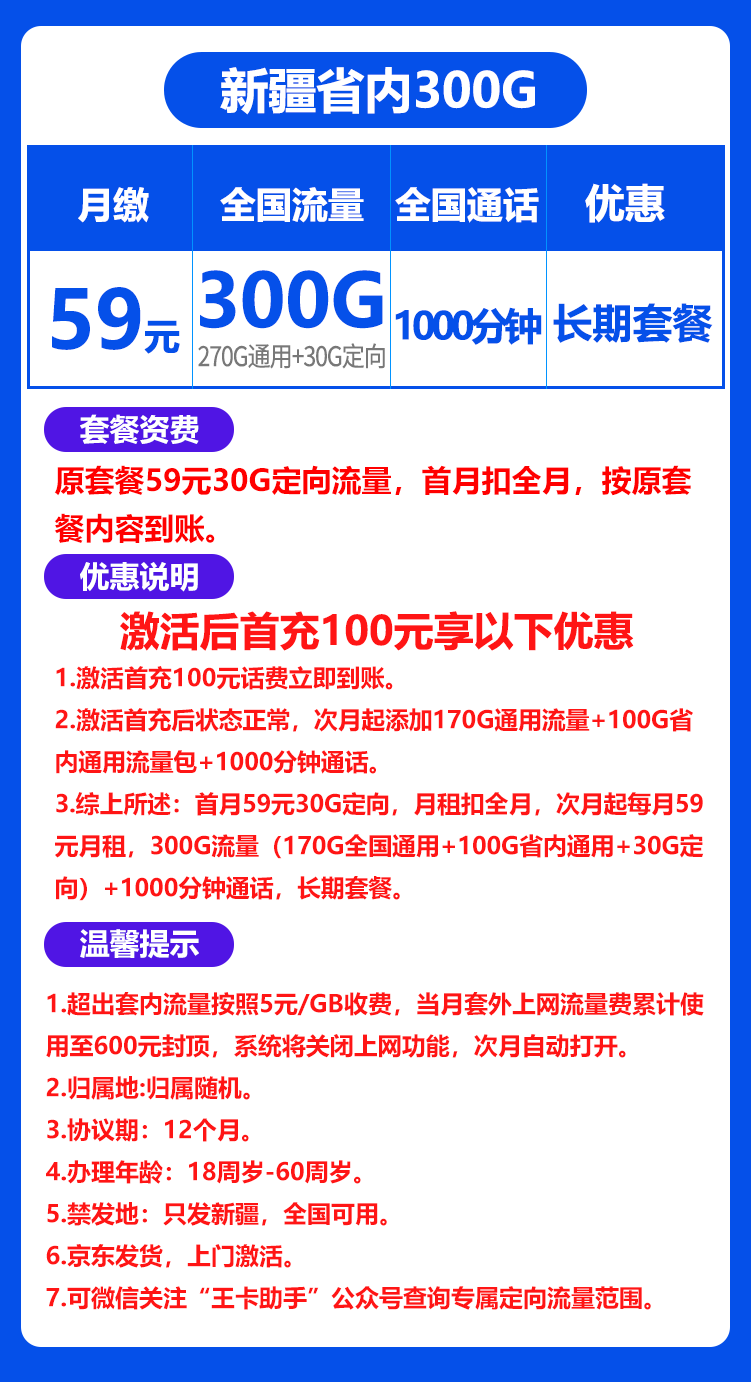 新疆省内300G

| 月缴 | 全国流量 | 全国通话 | 优惠 |
|---|---|---|---|
| 59元 | 300G 270G通用+30G定向 | 1000分钟 | 长期套餐 |

套餐资费

原套餐59元30G定向流量，首月扣全月，按原套餐内容到账。

优惠说明

激活后首充100元享以下优惠

1.激活首充100元话费立即到账。

2.激活首充后状态正常，次月起添加170G通用流量+100G省内通用流量包+1000分钟通话。

3.综上所述：首月59元30G定向，月租扣全月，次月起每月59元月租，300G流量（170G全国通用+100G省内通用+30G定向）+1000分钟通话，长期套餐。

温馨提示

1.超出套内流量按照5元/GB收费，当月套外上网流量费累计使用至600元封顶，系统将关闭上网功能，次月自动打开。

2.归属地:归属随机。

3.协议期：12个月。

4.办理年龄：18周岁-60周岁。

5.禁发地：只发新疆，全国可用。

6.京东发货，上门激活。

7.可微信关注“王卡助手”公众号查询专属定向流量范围。